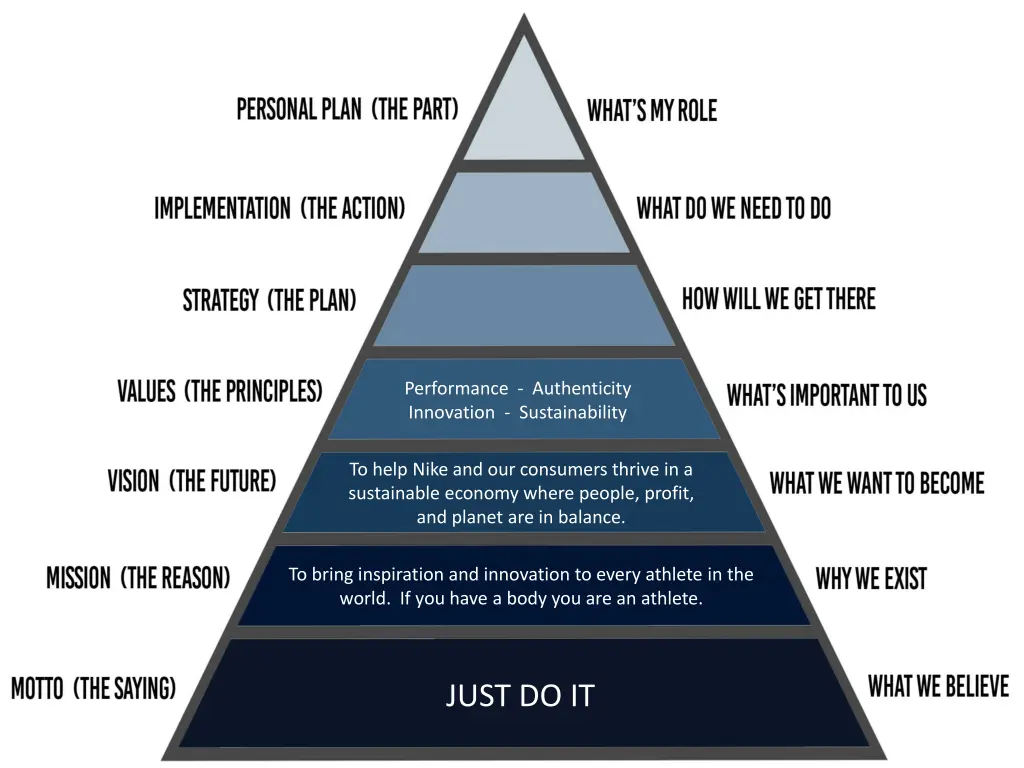 PERSONAL PLAN (THE PART)
WHAT'S MY ROLE

IMPLEMENTATION (THE ACTION)
WHAT DO WE NEED TO DO

STRATEGY (THE PLAN)
HOW WILL WE GET THERE

VALUES (THE PRINCIPLES)
Performance - Authenticity
Innovation - Sustainability
WHAT'S IMPORTANT TO US

VISION (THE FUTURE)
To help Nike and our consumers thrive in a sustainable economy where people, profit, and planet are in balance.
WHAT WE WANT TO BECOME

MISSION (THE REASON)
To bring inspiration and innovation to every athlete in the world. If you have a body you are an athlete.
WHY WE EXIST

MOTTO (THE SAYING)
JUST DO IT
WHAT WE BELIEVE